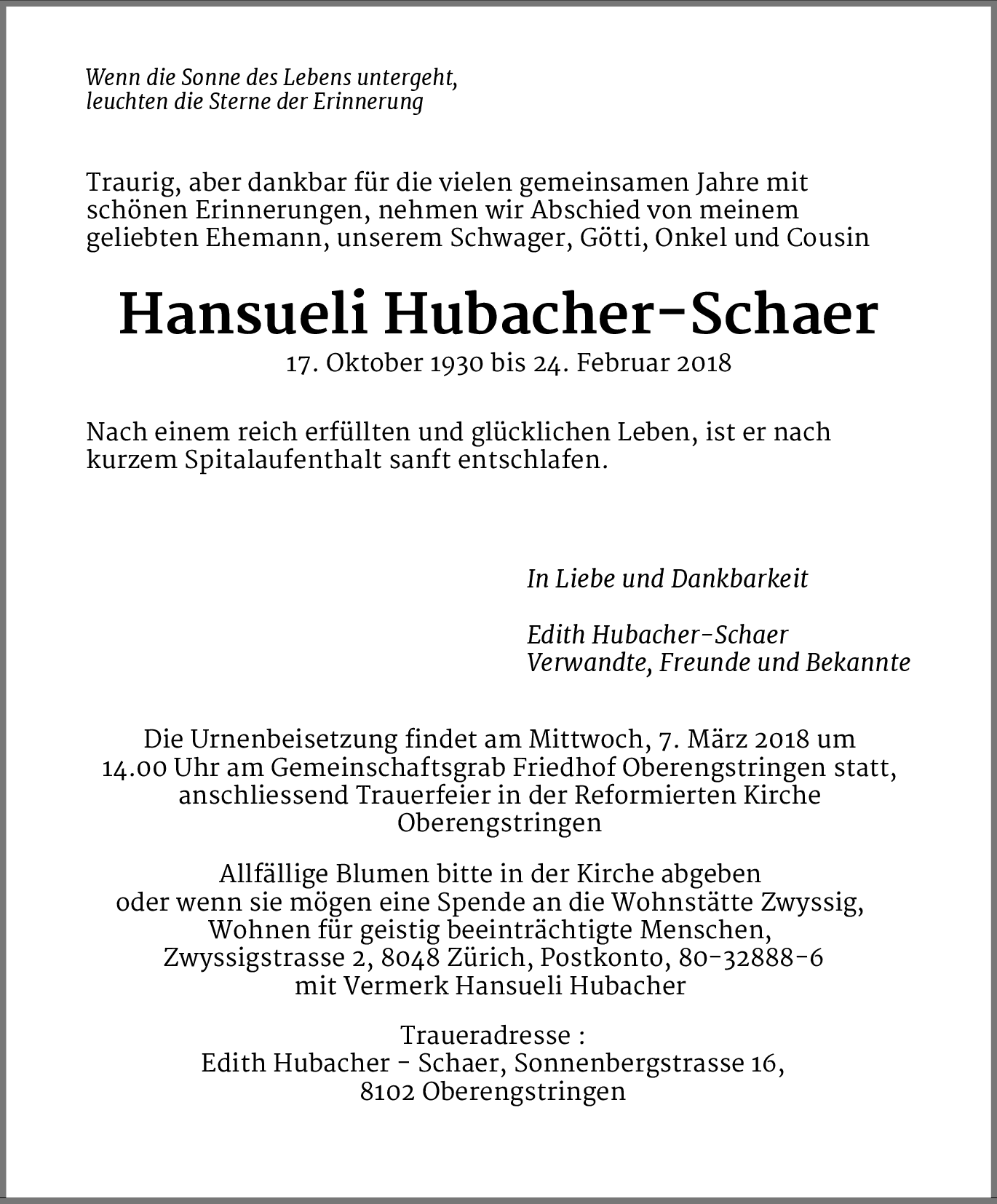 Wenn die Sonne des Lebens untergeht,
leuchten die Sterne der Erinnerung

Traurig, aber dankbar für die vielen gemeinsamen Jahre mit schönen Erinnerungen, nehmen wir Abschied von meinem geliebten Ehemann, unserem Schwager, Götti, Onkel und Cousin

Hansueli Hubacher-Schaer
17. Oktober 1930 bis 24. Februar 2018

Nach einem reich erfüllten und glücklichen Leben, ist er nach kurzem Spitalaufenthalt sanft entschlafen.

In Liebe und Dankbarkeit

Edith Hubacher-Schaer
Verwandte, Freunde und Bekannte

Die Urnenbeisetzung findet am Mittwoch, 7. März 2018 um 14.00 Uhr am Gemeinschaftsgrab Friedhof Oberengstringen statt, anschliessend Trauerfeier in der Reformierten Kirche Oberengstringen

Allfällige Blumen bitte in der Kirche abgeben
oder wenn sie mögen eine Spende an die Wohnstätte Zwyssig,
Wohnen für geistig beeinträchtigte Menschen,
Zwyssigstrasse 2, 8048 Zürich, Postkonto, 80-32888-6
mit Vermerk Hansueli Hubacher

Traueradresse :
Edith Hubacher - Schaer, Sonnenbergstrasse 16,
8102 Oberengstringen